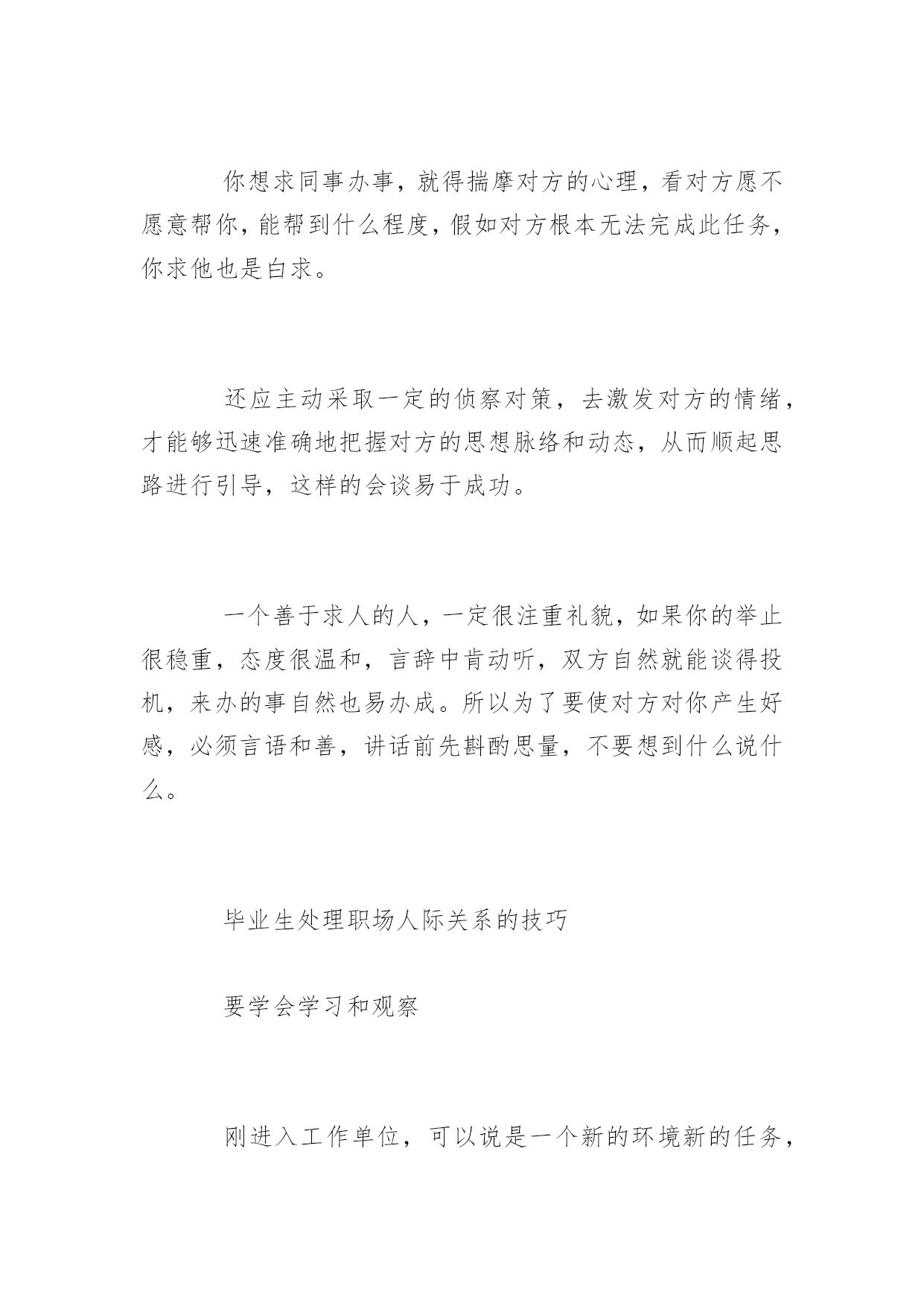 你想求同事办事，就得揣摩对方的心理，看对方愿不愿意帮你，能帮到什么程度，假如对方根本无法完成此任务，你求他也是白求。

还应主动采取一定的侦察对策，去激发对方的情绪，才能够迅速准确地把握对方的思想脉络和动态，从而顺起思路进行引导，这样的会谈易于成功。

一个善于求人的人，一定很注重礼貌，如果你的举止很稳重，态度很温和，言辞中肯动听，双方自然就能谈得投机，来办的事自然也易办成。所以为了要使对方对你产生好感，必须言语和善，讲话前先斟酌思量，不要想到什么说什么。

毕业生处理职场人际关系的技巧

要学会学习和观察

刚进入工作单位，可以说是一个新的环境新的任务，